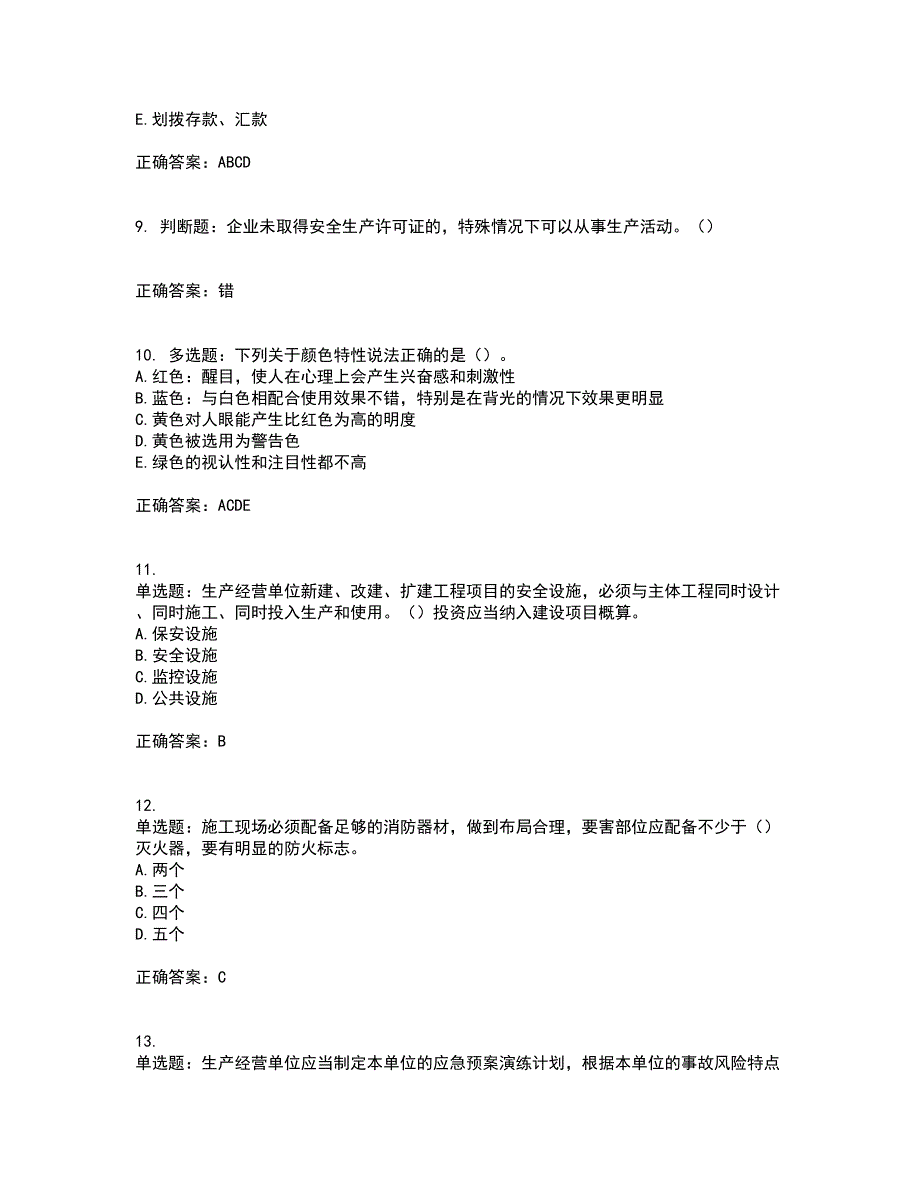 E.划拨存款、汇款

正确答案：ABCD

9. 判断题：企业未取得安全生产许可证的，特殊情况下可以从事生产活动。（）

正确答案：错

10. 多选题：下列关于颜色特性说法正确的是（）。
A.红色：醒目，使人在心理上会产生兴奋感和刺激性
B.蓝色：与白色相配合使用效果不错，特别是在背光的情况下效果更明显
C.黄色对人眼能产生比红色为高的明度
D.黄色被选用为警告色
E.绿色的视认性和注目性都不高

正确答案：ACDE

11.
单选题：生产经营单位新建、改建、扩建工程项目的安全设施，必须与主体工程同时设计、同时施工、同时投入生产和使用。（）投资应当纳入建设项目概算。
A.保安设施
B.安全设施
C.监控设施
D.公共设施

正确答案：B

12.
单选题：施工现场必须配备足够的消防器材，做到布局合理，要害部位应配备不少于（）灭火器，要有明显的防火标志。
A.两个
B.三个
C.四个
D.五个

正确答案：C

13.
单选题：生产经营单位应当制定本单位的应急预案演练计划，根据本单位的事故风险特点